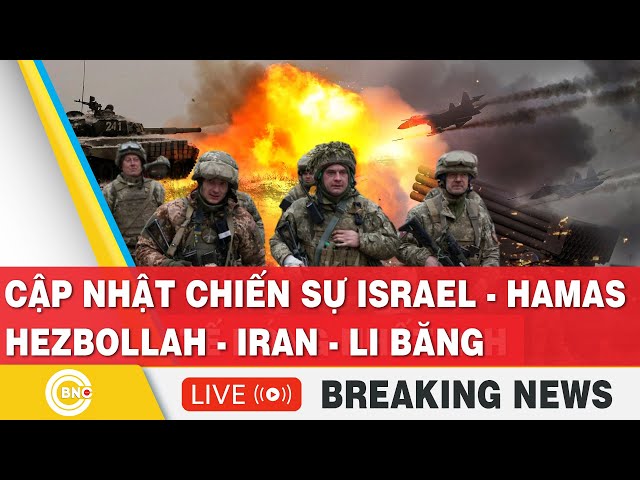 241

CẬP NHẬT CHIẾN SỰ ISRAEL - HAMAS
HEZBOLLAH - IRAN - LI BĂNG

BNC

LIVE

BREAKING NEWS